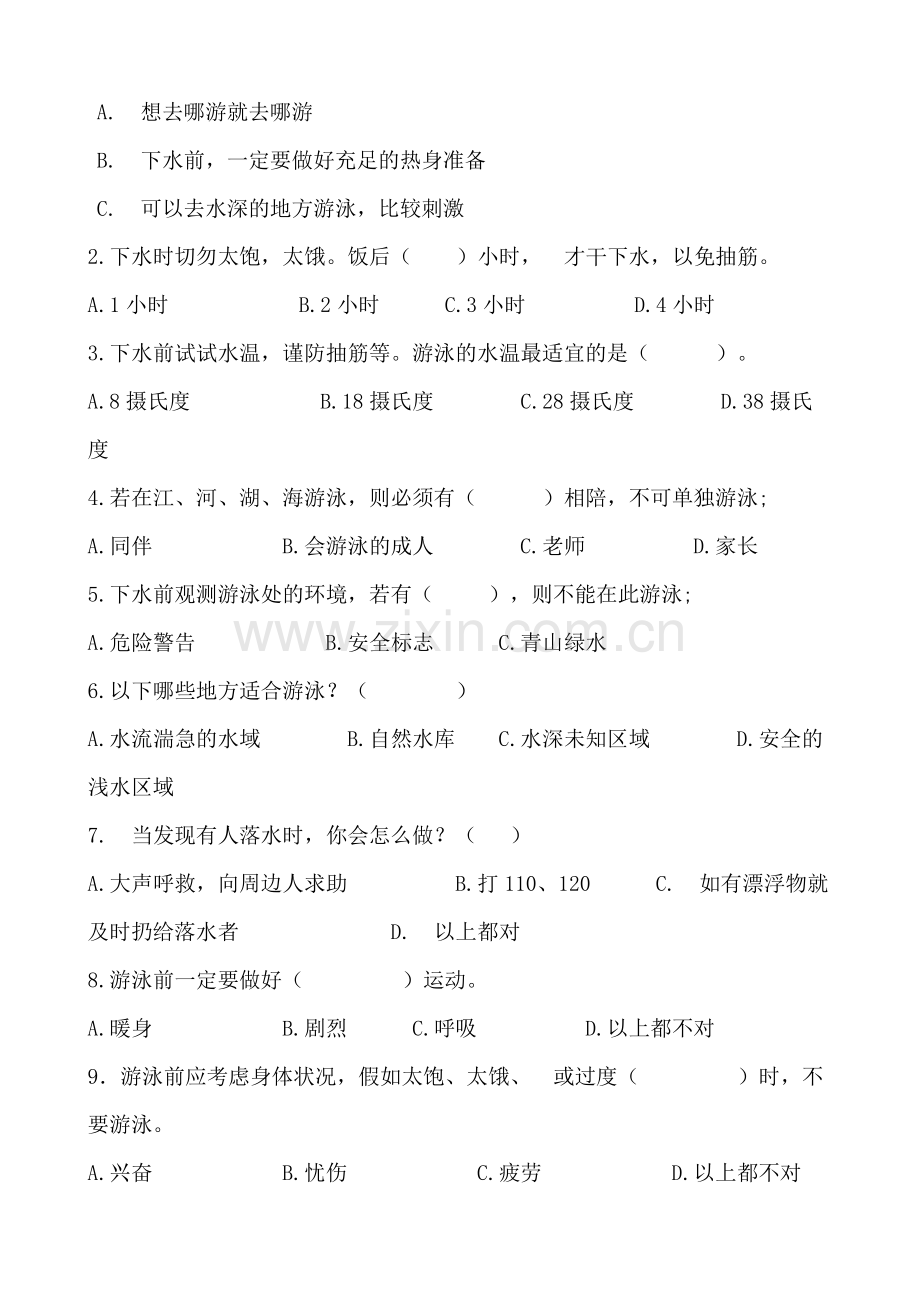 A. 想去哪游就去哪游

B. 下水前，一定要做好充足的热身准备

C. 可以去水深的地方游泳，比较刺激

2.下水时切勿太饱，太饿。饭后（ ）小时， 才干下水，以免抽筋。

A.1小时 B.2小时 C.3小时 D.4小时

3.下水前试试水温，谨防抽筋等。游泳的水温最适宜的是（ ）。

A.8摄氏度 B.18摄氏度 C.28摄氏度 D.38摄氏度

4.若在江、河、湖、海游泳，则必须有（ ）相陪，不可单独游泳；

A.同伴 B.会游泳的成人 C.老师 D.家长

5.下水前观测游泳处的环境，若有（ ），则不能在此游泳；

A.危险警告 B.安全标志 C.青山绿水

6.以下哪些地方适合游泳？（ ）

A.水流湍急的水域 B.自然水库 C.水深未知区域 D.安全的浅水区域

7. 当发现有人落水时，你会怎么做？（ ）

A.大声呼救，向周边人求助 B.打110、120 C. 如有漂浮物就及时扔给落水者 D. 以上都对

8.游泳前一定要做好（ ）运动。

A.暖身 B.剧烈 C.呼吸 D.以上都不对

9．游泳前应考虑身体状况，假如太饱、太饿、 或过度（ ）时，不要游泳。

A.兴奋 B.忧伤 C.疲劳 D.以上都不对

www.zixin.com.cn